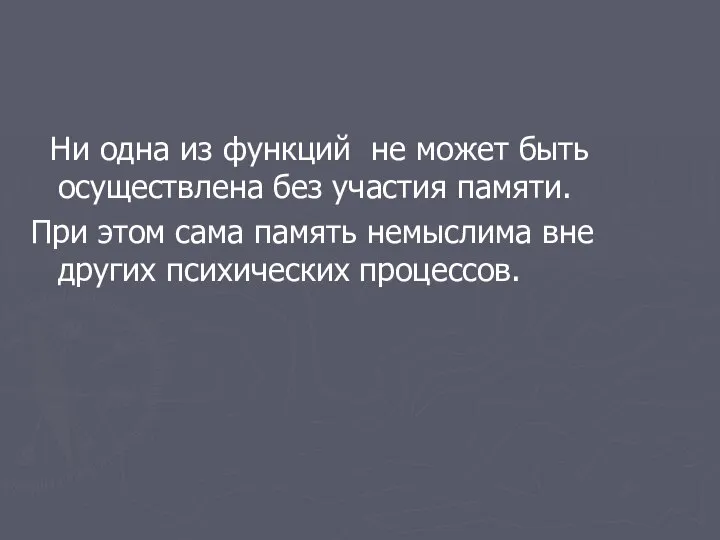 Ни одна из функций не может быть осуществлена без участия памяти.

При этом сама память немыслима вне других психических процессов.